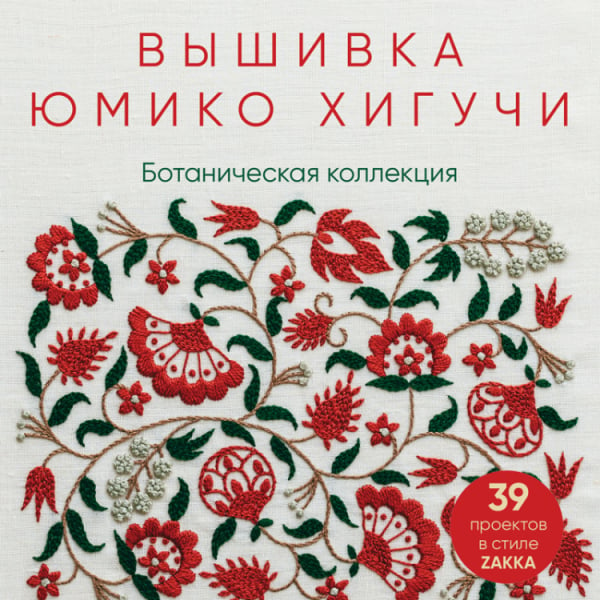 ВЫШИВКА
ЮМИКО ХИГУЧИ

Ботаническая коллекция

39
проектов
в стиле
ZAKKA